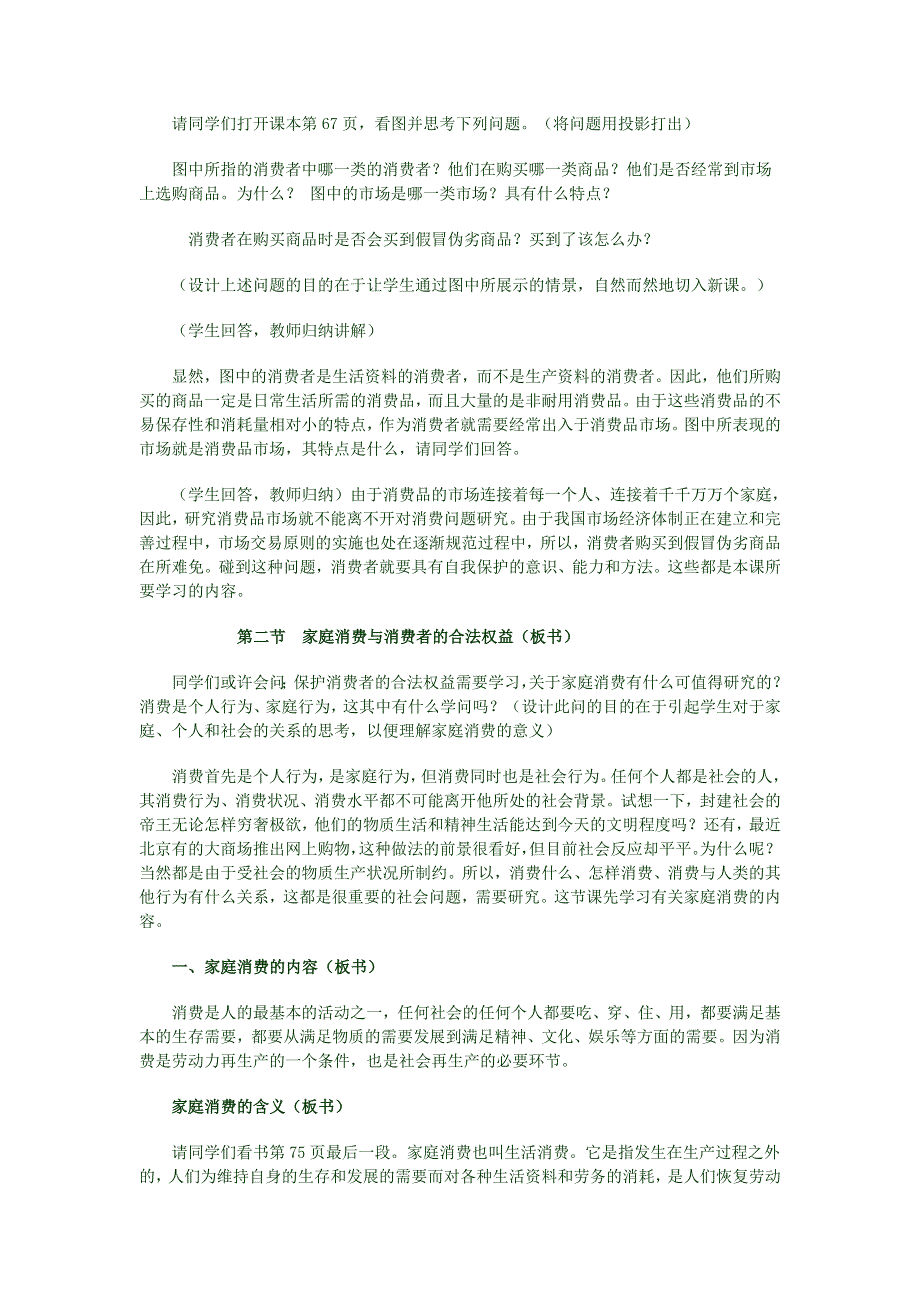 请同学们打开课本第 67 页，看图并思考下列问题。（将问题用投影打出）

图中所指的消费者中哪一类的消费者？他们在购买哪一类商品？他们是否经常到市场上选购商品。为什么？ 图中的市场是哪一类市场？具有什么特点？

消费者在购买商品时是否会买到假冒伪劣商品？买到了该怎么办？

（设计上述问题的目的在于让学生通过图中所展示的情景，自然而然地切入新课。）

（学生回答，教师归纳讲解）

显然，图中的消费者是生活资料的消费者，而不是生产资料的消费者。因此，他们所购买的商品一定是日常生活所需的消费品，而且大量的是非耐用消费品。由于这些消费品的不易保存性和消耗量相对小的特点，作为消费者就需要经常出入于消费品市场。图中所表现的市场就是消费品市场，其特点是什么，请同学们回答。

（学生回答，教师归纳）由于消费品的市场连接着每一个人、连接着千千万万个家庭，因此，研究消费品市场就不能离不开对消费问题研究。由于我国市场经济体制正在建立和完善过程中，市场交易原则的实施也处在逐渐规范过程中，所以，消费者购买到假冒伪劣商品在所难免。碰到这种问题，消费者就要具有自我保护的意识、能力和方法。这些都是本课所要学习的内容。

第二节 家庭消费与消费者的合法权益（板书）

同学们或许会问：保护消费者的合法权益需要学习，关于家庭消费有什么可值得研究的？消费是个人行为、家庭行为，这其中有什么学问吗？（设计此问的目的在于引起学生对于家庭、个人和社会的关系的思考，以便理解家庭消费的意义）

消费首先是个人行为，是家庭行为，但消费同时也是社会行为。任何个人都是社会的人，其消费行为、消费状况、消费水平都不可能离开他所处的社会背景。试想一下，封建社会的帝王无论怎样穷奢极欲，他们的物质生活和精神生活能达到今天的文明程度吗？还有，最近北京有的大商场推出网上购物，这种做法的前景很看好，但目前社会反应却平平。为什么呢？当然都是由于受社会的物质生产状况所制约。所以，消费什么、怎样消费、消费与人类的其他行为有什么关系，这都是很重要的社会问题，需要研究。这节课先学习有关家庭消费的内容。

一、家庭消费的内容（板书）

消费是人的最基本的活动之一，任何社会的任何个人都要吃、穿、住、用，都要满足基本的生存需要，都要从满足物质的需要发展到满足精神、文化、娱乐等方面的需要。因为消费是劳动力再生产的一个条件，也是社会再生产的必要环节。

家庭消费的含义（板书）

请同学们看书第 75 页最后一段。家庭消费也叫生活消费。它是指发生在生产过程之外的，人们为维持自身的生存和发展的需要而对各种生活资料和劳务的消耗，是人们恢复劳动